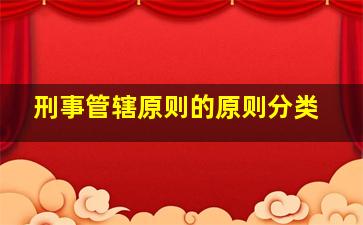 刑事管辖原则的原则分类